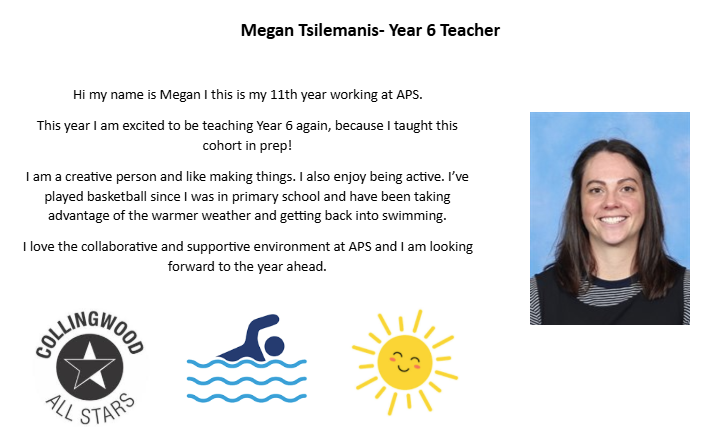 Megan Tsilemanis- Year 6 Teacher

Hi my name is Megan I this is my 11th year working at APS.

This year I am excited to be teaching Year 6 again, because I taught this cohort in prep!

I am a creative person and like making things. I also enjoy being active. I've played basketball since I was in primary school and have been taking advantage of the warmer weather and getting back into swimming.

I love the collaborative and supportive environment at APS and I am looking forward to the year ahead.

COLLINGWOOD
ALL STARS